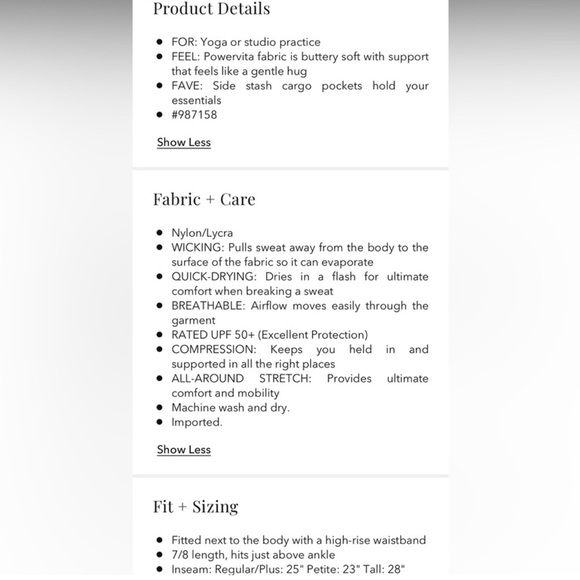 Product Details

- FOR: Yoga or studio practice
- FEEL: Powervita fabric is buttery soft with support that feels like a gentle hug
- FAVE: Side stash cargo pockets hold your essentials
- #987158

Show Less

Fabric + Care

- Nylon/Lycra
- WICKING: Pulls sweat away from the body to the surface of the fabric so it can evaporate
- QUICK-DRYING: Dries in a flash for ultimate comfort when breaking a sweat
- BREATHABLE: Airflow moves easily through the garment
- RATED UPF 50+ (Excellent Protection)
- COMPRESSION: Keeps you held in and supported in all the right places
- ALL-AROUND STRETCH: Provides ultimate comfort and mobility
- Machine wash and dry.
- Imported.

Show Less

Fit + Sizing

- Fitted next to the body with a high-rise waistband
- 7/8 length, hits just above ankle
- Inseam: Regular/Plus: 25" Petite: 23" Tall: 28"